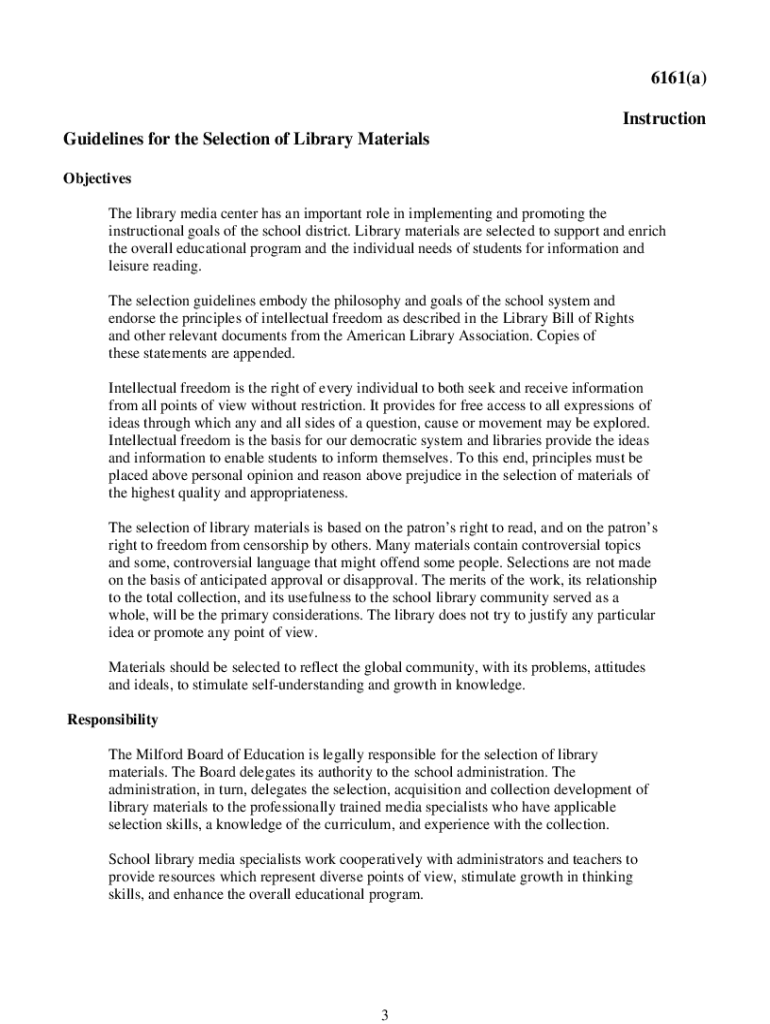 6161(a)

Instruction

Guidelines for the Selection of Library Materials

Objectives

The library media center has an important role in implementing and promoting the instructional goals of the school district. Library materials are selected to support and enrich the overall educational program and the individual needs of students for information and leisure reading.

The selection guidelines embody the philosophy and goals of the school system and endorse the principles of intellectual freedom as described in the Library Bill of Rights and other relevant documents from the American Library Association. Copies of these statements are appended.

Intellectual freedom is the right of every individual to both seek and receive information from all points of view without restriction. It provides for free access to all expressions of ideas through which any and all sides of a question, cause or movement may be explored. Intellectual freedom is the basis for our democratic system and libraries provide the ideas and information to enable students to inform themselves. To this end, principles must be placed above personal opinion and reason above prejudice in the selection of materials of the highest quality and appropriateness.

The selection of library materials is based on the patron's right to read, and on the patron's right to freedom from censorship by others. Many materials contain controversial topics and some, controversial language that might offend some people. Selections are not made on the basis of anticipated approval or disapproval. The merits of the work, its relationship to the total collection, and its usefulness to the school library community served as a whole, will be the primary considerations. The library does not try to justify any particular idea or promote any point of view.

Materials should be selected to reflect the global community, with its problems, attitudes and ideals, to stimulate self-understanding and growth in knowledge.

Responsibility

The Milford Board of Education is legally responsible for the selection of library materials. The Board delegates its authority to the school administration. The administration, in turn, delegates the selection, acquisition and collection development of library materials to the professionally trained media specialists who have applicable selection skills, a knowledge of the curriculum, and experience with the collection.

School library media specialists work cooperatively with administrators and teachers to provide resources which represent diverse points of view, stimulate growth in thinking skills, and enhance the overall educational program.

3